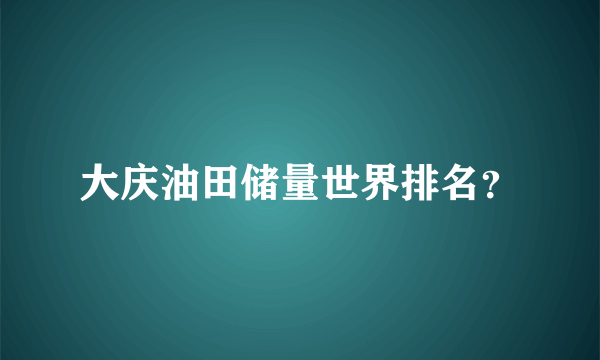 大庆油田储量世界排名?